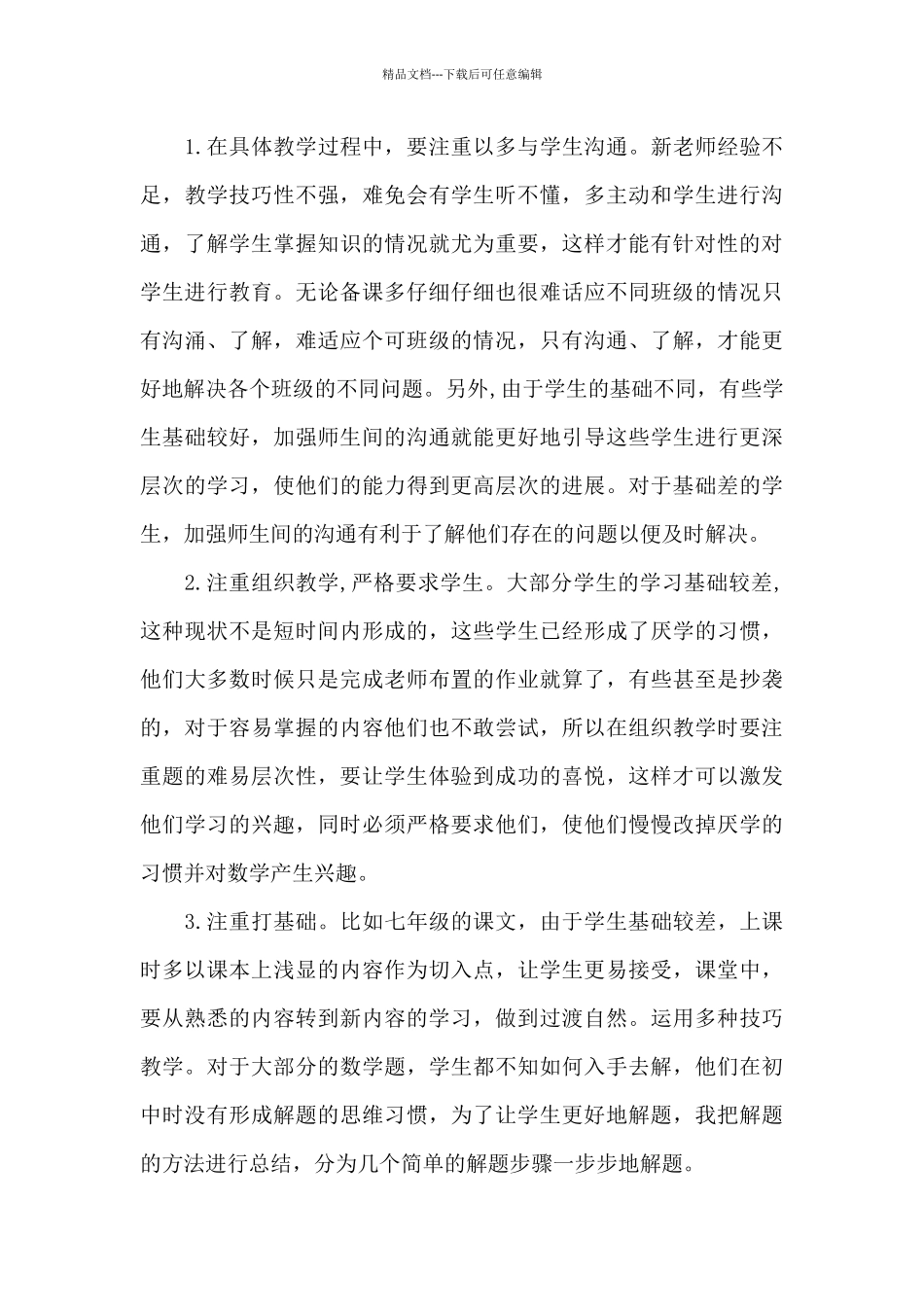 精品文档---下载后可任意编辑

1.在具体教学过程中，要注重以多与学生沟通。新老师经验不足，教学技巧性不强，难免会有学生听不懂，多主动和学生进行沟通，了解学生掌握知识的情况就尤为重要，这样才能有针对性的对学生进行教育。无论备课多仔细仔细也很难话应不同班级的情况只有沟涌、了解，难适应个可班级的情况，只有沟通、了解，才能更好地解决各个班级的不同问题。另外,由于学生的基础不同，有些学生基础较好，加强师生间的沟通就能更好地引导这些学生进行更深层次的学习，使他们的能力得到更高层次的进展。对于基础差的学生，加强师生间的沟通有利于了解他们存在的问题以便及时解决。

2.注重组织教学,严格要求学生。大部分学生的学习基础较差,这种现状不是短时间内形成的，这些学生已经形成了厌学的习惯，他们大多数时候只是完成老师布置的作业就算了，有些甚至是抄袭的，对于容易掌握的内容他们也不敢尝试，所以在组织教学时要注重题的难易层次性，要让学生体验到成功的喜悦，这样才可以激发他们学习的兴趣，同时必须严格要求他们，使他们慢慢改掉厌学的习惯并对数学产生兴趣。

3.注重打基础。比如七年级的课文，由于学生基础较差，上课时多以课本上浅显的内容作为切入点，让学生更易接受，课堂中，要从熟悉的内容转到新内容的学习，做到过渡自然。运用多种技巧教学。对于大部分的数学题，学生都不知如何入手去解，他们在初中时没有形成解题的思维习惯，为了让学生更好地解题，我把解题的方法进行总结，分为几个简单的解题步骤一步步地解题。